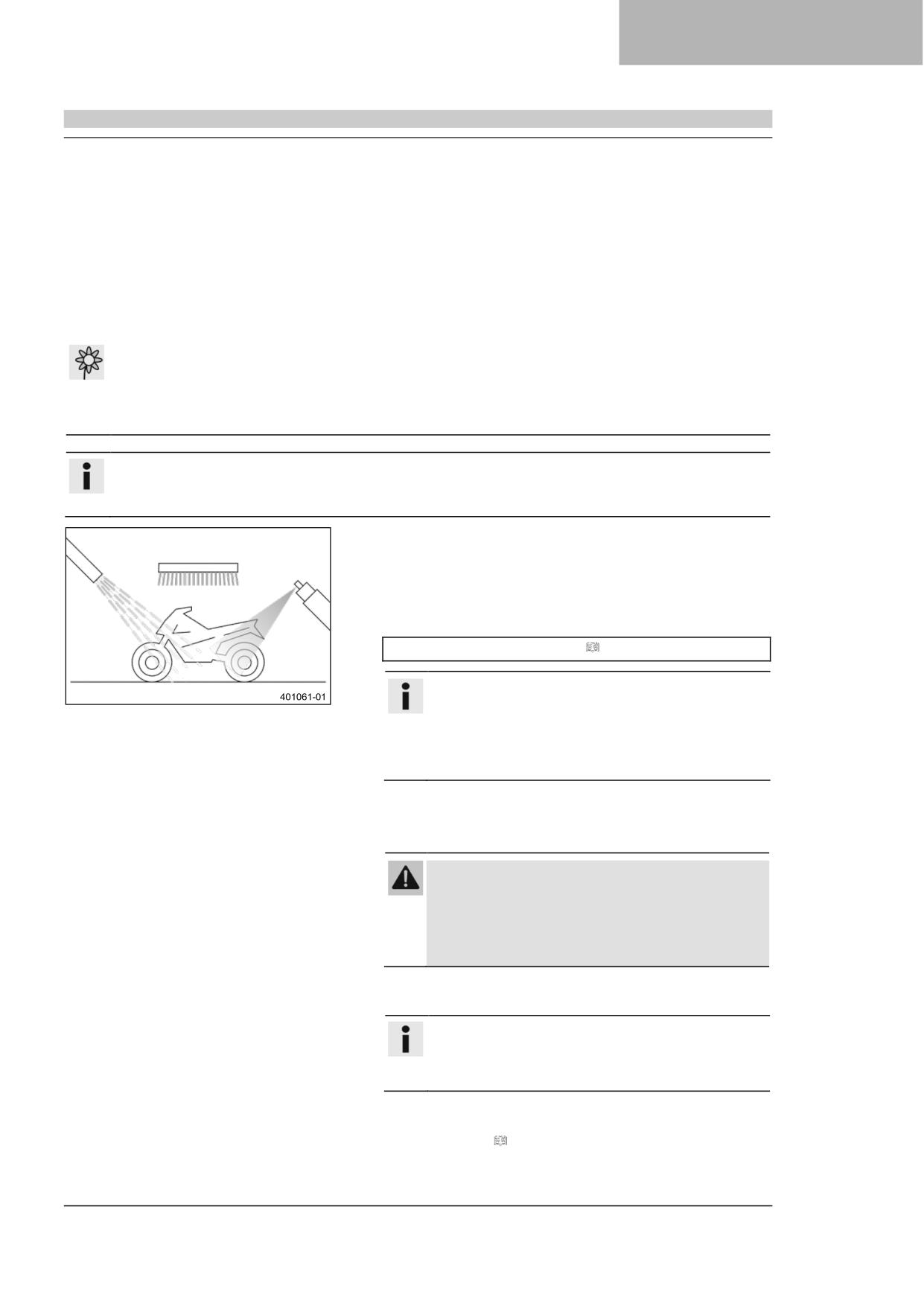 401061-01